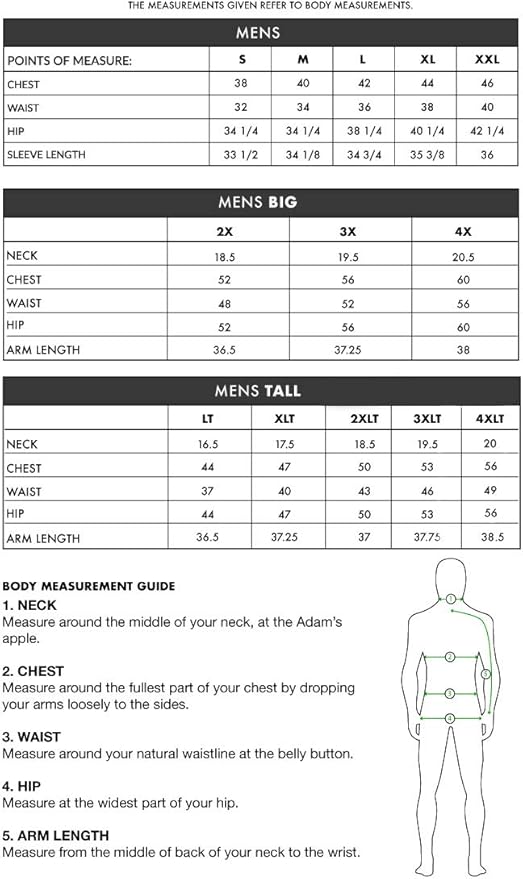 THE MEASUREMENTS GIVEN REFER TO BODY MEASUREMENTS.

MENS

| POINTS OF MEASURE: | S | M | L | XL | XXL |
|---|---|---|---|---|---|
| CHEST | 38 | 40 | 42 | 44 | 46 |
| WAIST | 32 | 34 | 36 | 38 | 40 |
| HIP | 34 1/4 | 34 1/4 | 38 1/4 | 40 1/4 | 42 1/4 |
| SLEEVE LENGTH | 33 1/2 | 34 1/8 | 34 3/4 | 35 3/8 | 36 |

MENS BIG

| | 2X | 3X | 4X |
|---|---|---|---|
| NECK | 18.5 | 19.5 | 20.5 |
| CHEST | 52 | 56 | 60 |
| WAIST | 48 | 52 | 56 |
| HIP | 52 | 56 | 60 |
| ARM LENGTH | 36.5 | 37.25 | 38 |

MENS TALL

| | LT | XLT | 2XLT | 3XLT | 4XLT |
|---|---|---|---|---|---|
| NECK | 16.5 | 17.5 | 18.5 | 19.5 | 20 |
| CHEST | 44 | 47 | 50 | 53 | 56 |
| WAIST | 37 | 40 | 43 | 46 | 49 |
| HIP | 44 | 47 | 50 | 53 | 56 |
| ARM LENGTH | 36.5 | 37.25 | 37 | 37.75 | 38.5 |

BODY MEASUREMENT GUIDE

1. NECK
Measure around the middle of your neck, at the Adam's apple.

2. CHEST
Measure around the fullest part of your chest by dropping your arms loosely to the sides.

3. WAIST
Measure around your natural waistline at the belly button.

4. HIP
Measure at the widest part of your hip.

5. ARM LENGTH
Measure from the middle of back of your neck to the wrist.

1 2 3 4 5